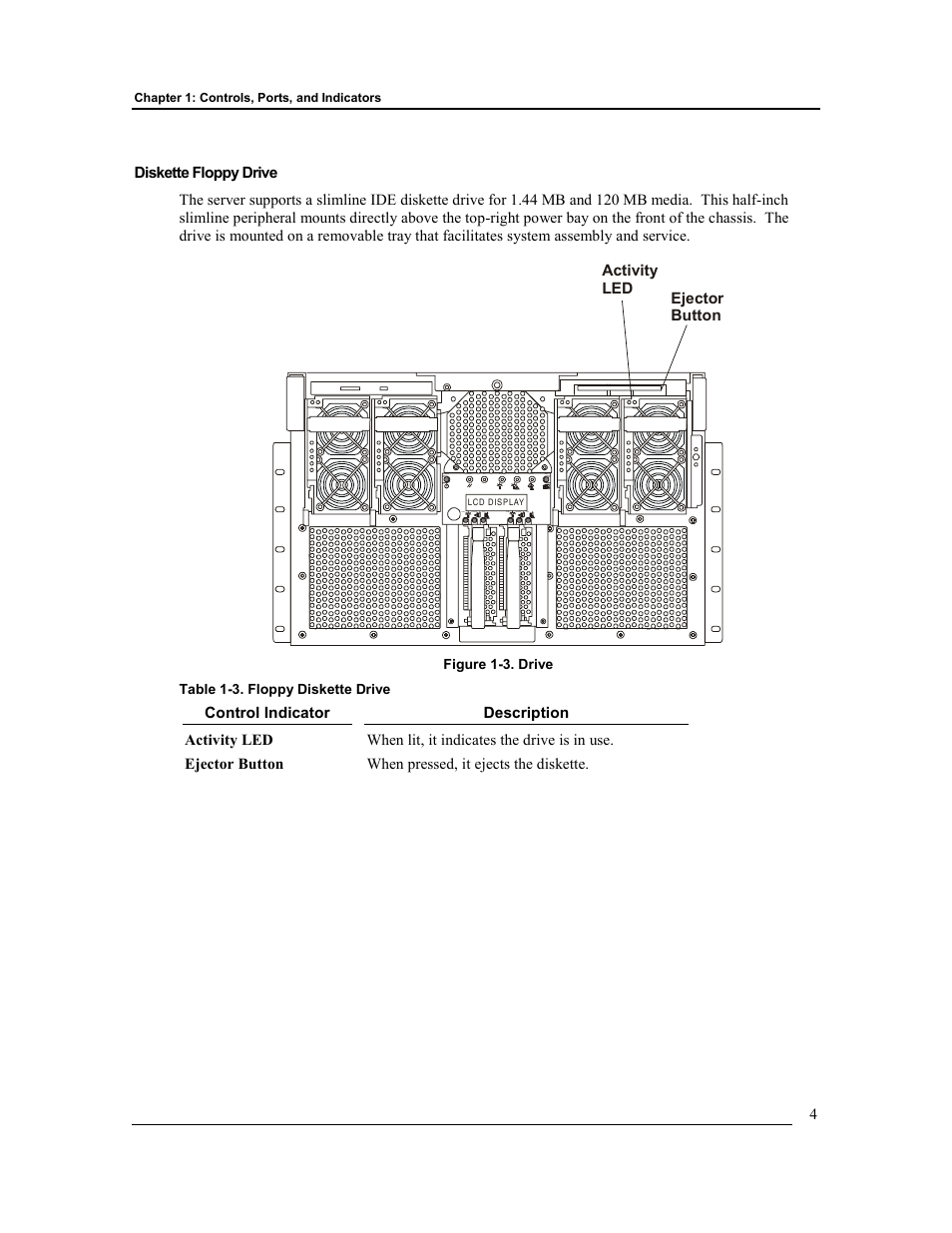 Chapter 1: Controls, Ports, and Indicators

Diskette Floppy Drive

The server supports a slimline IDE diskette drive for 1.44 MB and 120 MB media. This half-inch slimline peripheral mounts directly above the top-right power bay on the front of the chassis. The drive is mounted on a removable tray that facilitates system assembly and service.

Activity LED

Ejector Button

LCD DISPLAY

Figure 1-3. Drive

Table 1-3. Floppy Diskette Drive

| Control Indicator | Description |
|---|---|
| Activity LED | When lit, it indicates the drive is in use. |
| Ejector Button | When pressed, it ejects the diskette. |

4